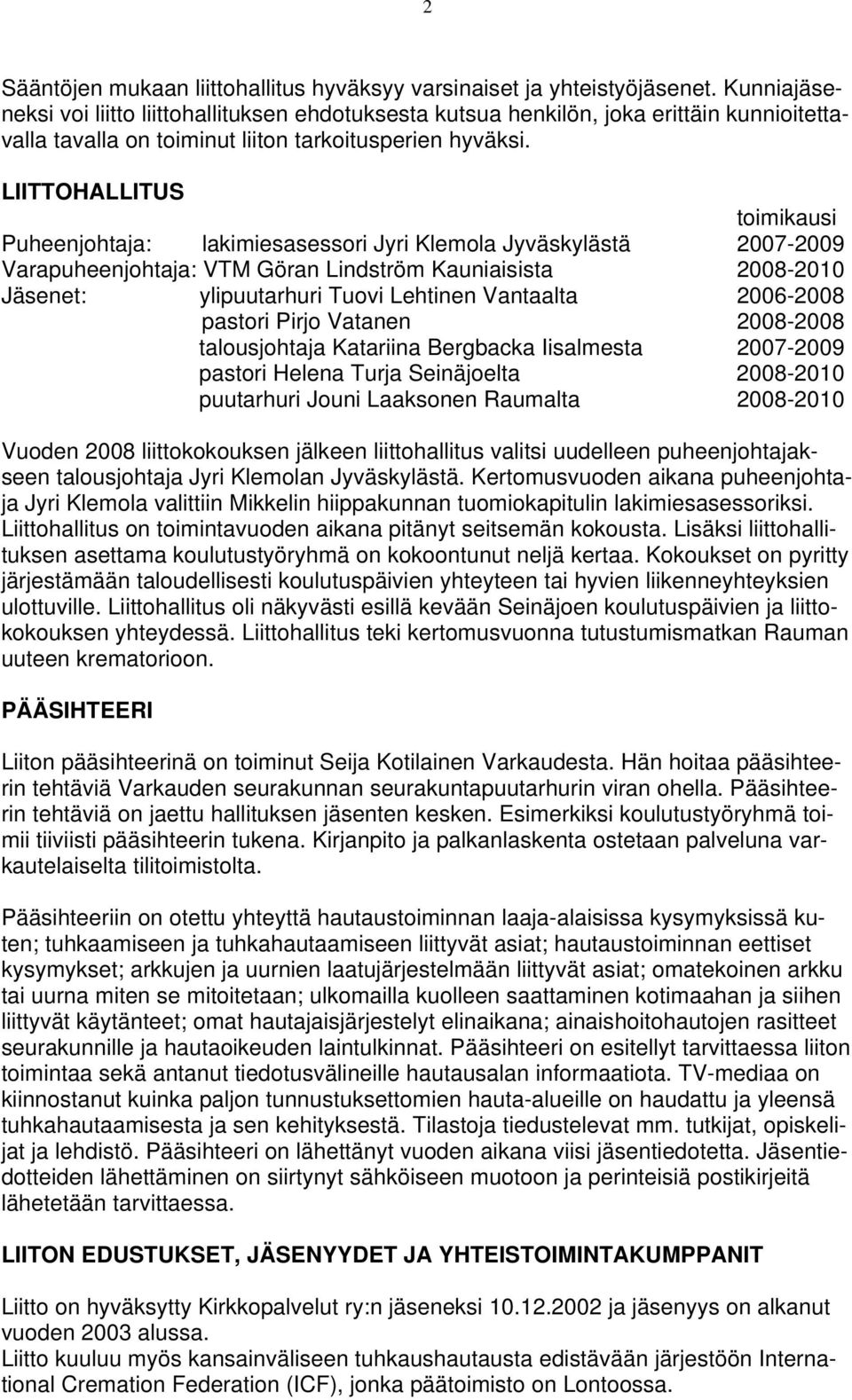 2

Sääntöjen mukaan liittohallitus hyväksyy varsinaiset ja yhteistyöjäsenet. Kunniajäseneksi voi liitto liittohallituksen ehdotuksesta kutsua henkilön, joka erittäin kunnioitettavalla tavalla on toiminut liiton tarkoitusperien hyväksi.

LIITTOHALLITUS

| | | toimikausi |
|---|---|---|
| Puheenjohtaja: | lakimiesasessori Jyri Klemola Jyväskylästä | 2007-2009 |
| Varapuheenjohtaja: | VTM Göran Lindström Kauniaisista | 2008-2010 |
| Jäsenet: | ylipuutarhuri Tuovi Lehtinen Vantaalta | 2006-2008 |
| | pastori Pirjo Vatanen | 2008-2008 |
| | talousjohtaja Katariina Bergbacka Iisalmesta | 2007-2009 |
| | pastori Helena Turja Seinäjoelta | 2008-2010 |
| | puutarhuri Jouni Laaksonen Raumalta | 2008-2010 |

Vuoden 2008 liittokokouksen jälkeen liittohallitus valitsi uudelleen puheenjohtajakseen talousjohtaja Jyri Klemolan Jyväskylästä. Kertomusvuoden aikana puheenjohtaja Jyri Klemola valittiin Mikkelin hiippakunnan tuomiokapitulin lakimiesasessoriksi. Liittohallitus on toimintavuoden aikana pitänyt seitsemän kokousta. Lisäksi liittohallituksen asettama koulutustyöryhmä on kokoontunut neljä kertaa. Kokoukset on pyritty järjestämään taloudellisesti koulutuspäivien yhteyteen tai hyvien liikenneyhteyksien ulottuville. Liittohallitus oli näkyvästi esillä kevään Seinäjoen koulutuspäivien ja liittokokouksen yhteydessä. Liittohallitus teki kertomusvuonna tutustumismatkan Rauman uuteen krematorioon.

PÄÄSIHTEERI

Liiton pääsihteerinä on toiminut Seija Kotilainen Varkaudesta. Hän hoitaa pääsihteerin tehtäviä Varkauden seurakunnan seurakuntapuutarhurin viran ohella. Pääsihteerin tehtäviä on jaettu hallituksen jäsenten kesken. Esimerkiksi koulutustyöryhmä toimii tiiviisti pääsihteerin tukena. Kirjanpito ja palkanlaskenta ostetaan palveluna varkautelaiselta tilitoimistolta.

Pääsihteeriin on otettu yhteyttä hautaustoiminnan laaja-alaisissa kysymyksissä kuten; tuhkaamiseen ja tuhkahautaamiseen liittyvät asiat; hautaustoiminnan eettiset kysymykset; arkkujen ja uurnien laatujärjestelmään liittyvät asiat; omatekoinen arkku tai uurna miten se mitoitetaan; ulkomailla kuolleen saattaminen kotimaahan ja siihen liittyvät käytänteet; omat hautajaisjärjestelyt elinaikana; ainaishoitohautojen rasitteet seurakunnille ja hautaoikeuden laintulkinnat. Pääsihteeri on esitellyt tarvittaessa liiton toimintaa sekä antanut tiedotusvälineille hautausalan informaatiota. TV-mediaa on kiinnostanut kuinka paljon tunnustuksettomien hauta-alueille on haudattu ja yleensä tuhkahautaamisesta ja sen kehityksestä. Tilastoja tiedustelevat mm. tutkijat, opiskelijat ja lehdistö. Pääsihteeri on lähettänyt vuoden aikana viisi jäsentiedotetta. Jäsentiedotteiden lähettäminen on siirtynyt sähköiseen muotoon ja perinteisiä postikirjeitä lähetetään tarvittaessa.

LIITON EDUSTUKSET, JÄSENYYDET JA YHTEISTOIMINTAKUMPPANIT

Liitto on hyväksytty Kirkkopalvelut ry:n jäseneksi 10.12.2002 ja jäsenyys on alkanut vuoden 2003 alussa.
Liitto kuuluu myös kansainväliseen tuhkaushautausta edistävään järjestöön International Cremation Federation (ICF), jonka päätoimisto on Lontoossa.